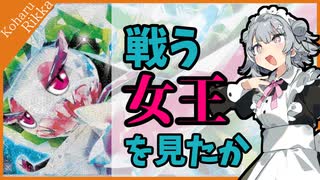 Koharu Rikka

戦う
女王
を見たか